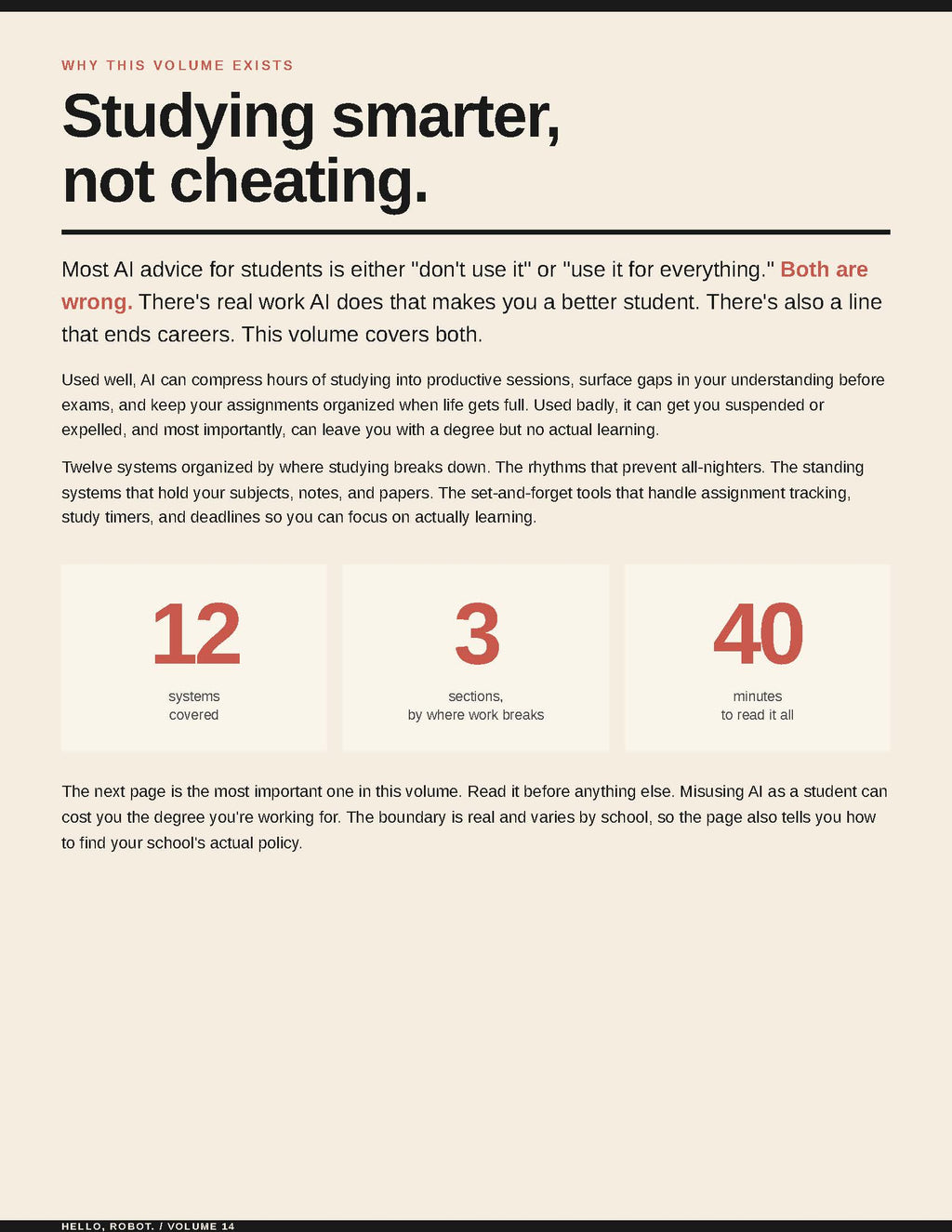 WHY THIS VOLUME EXISTS

Studying smarter, not cheating.

Most AI advice for students is either "don't use it" or "use it for everything." Both are wrong. There's real work AI does that makes you a better student. There's also a line that ends careers. This volume covers both.

Used well, AI can compress hours of studying into productive sessions, surface gaps in your understanding before exams, and keep your assignments organized when life gets full. Used badly, it can get you suspended or expelled, and most importantly, can leave you with a degree but no actual learning.

Twelve systems organized by where studying breaks down. The rhythms that prevent all-nighters. The standing systems that hold your subjects, notes, and papers. The set-and-forget tools that handle assignment tracking, study timers, and deadlines so you can focus on actually learning.

12
systems covered

3
sections, by where work breaks

40
minutes to read it all

The next page is the most important one in this volume. Read it before anything else. Misusing AI as a student can cost you the degree you're working for. The boundary is real and varies by school, so the page also tells you how to find your school's actual policy.

HELLO, ROBOT. / VOLUME 14